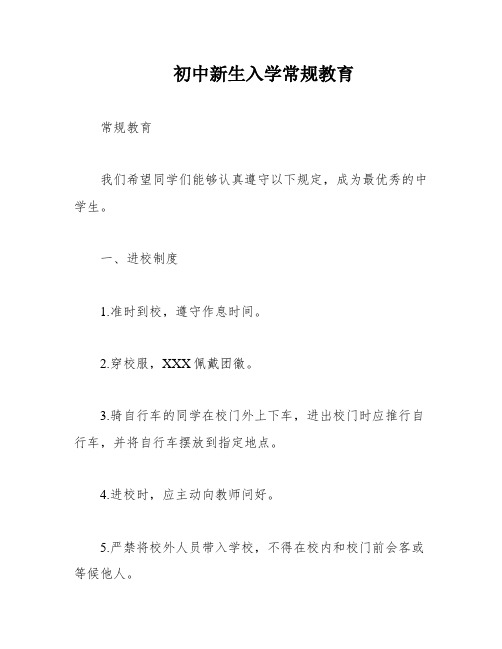 初中新生入学常规教育

常规教育

我们希望同学们能够认真遵守以下规定，成为最优秀的中学生。

一、进校制度

1.准时到校，遵守作息时间。

2.穿校服，XXX佩戴团徽。

3.骑自行车的同学在校门外上下车，进出校门时应推行自行车，并将自行车摆放到指定地点。

4.进校时，应主动向教师问好。

5.严禁将校外人员带入学校，不得在校内和校门前会客或等候他人。